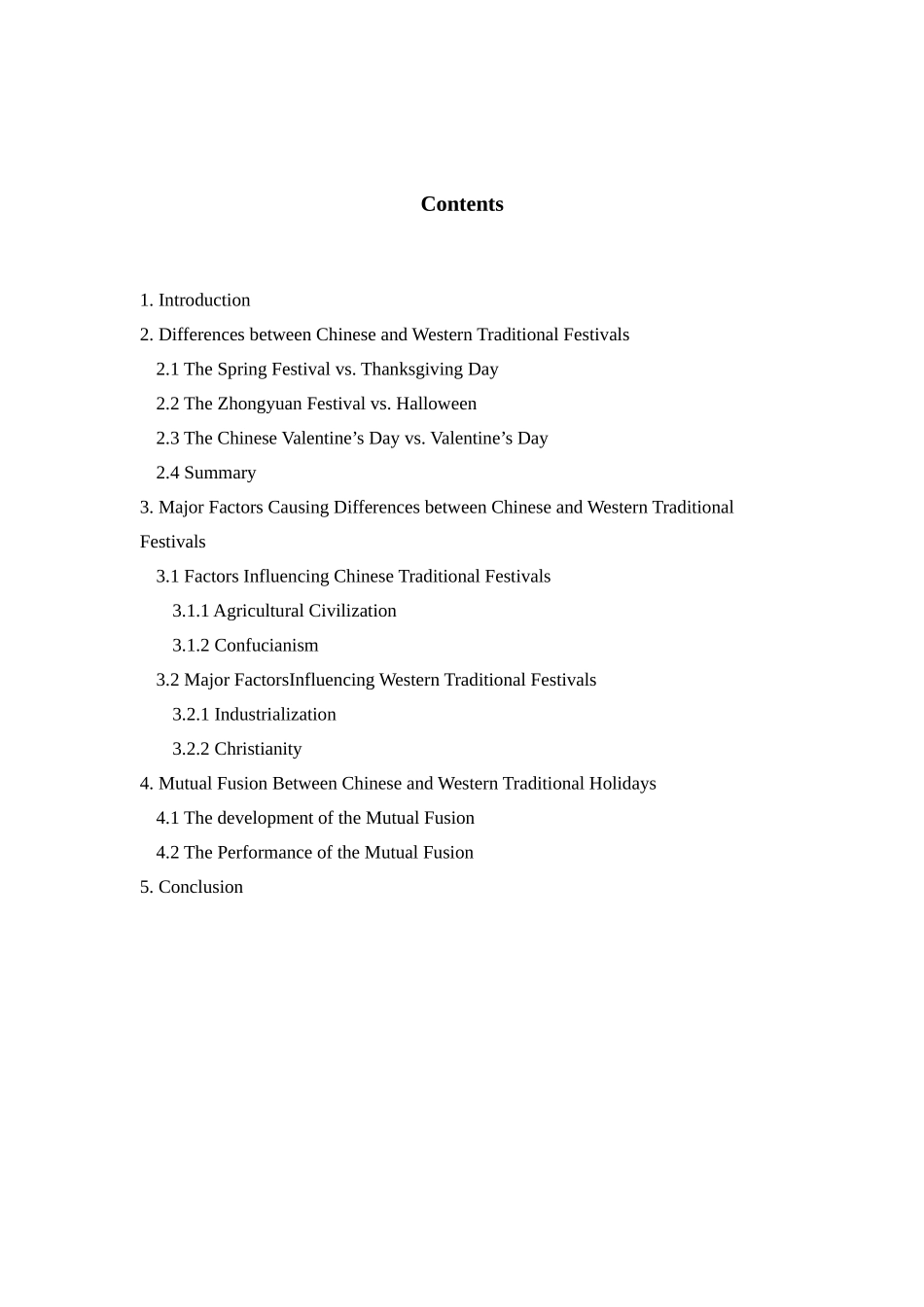 Contents

1. Introduction
2. Differences between Chinese and Western Traditional Festivals
2.1 The Spring Festival vs. Thanksgiving Day
2.2 The Zhongyuan Festival vs. Halloween
2.3 The Chinese Valentine’s Day vs. Valentine’s Day
2.4 Summary
3. Major Factors Causing Differences between Chinese and Western Traditional Festivals
3.1 Factors Influencing Chinese Traditional Festivals
3.1.1 Agricultural Civilization
3.1.2 Confucianism
3.2 Major FactorsInfluencing Western Traditional Festivals
3.2.1 Industrialization
3.2.2 Christianity
4. Mutual Fusion Between Chinese and Western Traditional Holidays
4.1 The development of the Mutual Fusion
4.2 The Performance of the Mutual Fusion
5. Conclusion